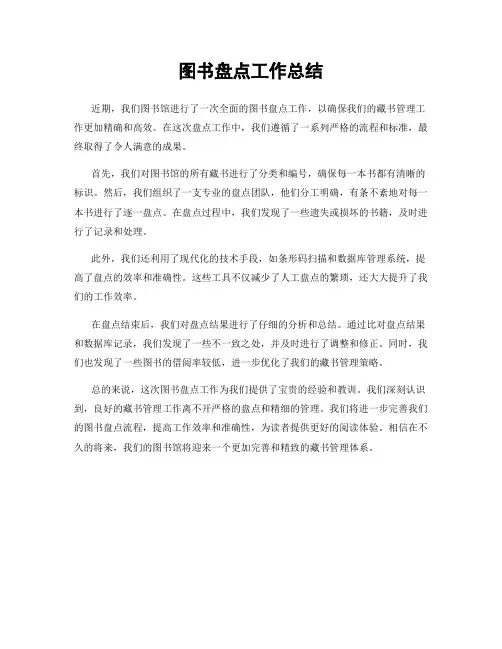 图书盘点工作总结

近期，我们图书馆进行了一次全面的图书盘点工作，以确保我们的藏书管理工作更加精确和高效。在这次盘点工作中，我们遵循了一系列严格的流程和标准，最终取得了令人满意的成果。

首先，我们对图书馆的所有藏书进行了分类和编号，确保每一本书都有清晰的标识。然后，我们组织了一支专业的盘点团队，他们分工明确，有条不紊地对每一本书进行了逐一盘点。在盘点过程中，我们发现了一些遗失或损坏的书籍，及时进行了记录和处理。

此外，我们还利用了现代化的技术手段，如条形码扫描和数据库管理系统，提高了盘点的效率和准确性。这些工具不仅减少了人工盘点的繁琐，还大大提升了我们的工作效率。

在盘点结束后，我们对盘点结果进行了仔细的分析和总结。通过比对盘点结果和数据库记录，我们发现了一些不一致之处，并及时进行了调整和修正。同时，我们也发现了一些图书的借阅率较低，进一步优化了我们的藏书管理策略。

总的来说，这次图书盘点工作为我们提供了宝贵的经验和教训。我们深刻认识到，良好的藏书管理工作离不开严格的盘点和精细的管理。我们将进一步完善我们的图书盘点流程，提高工作效率和准确性，为读者提供更好的阅读体验。相信在不久的将来，我们的图书馆将迎来一个更加完善和精致的藏书管理体系。